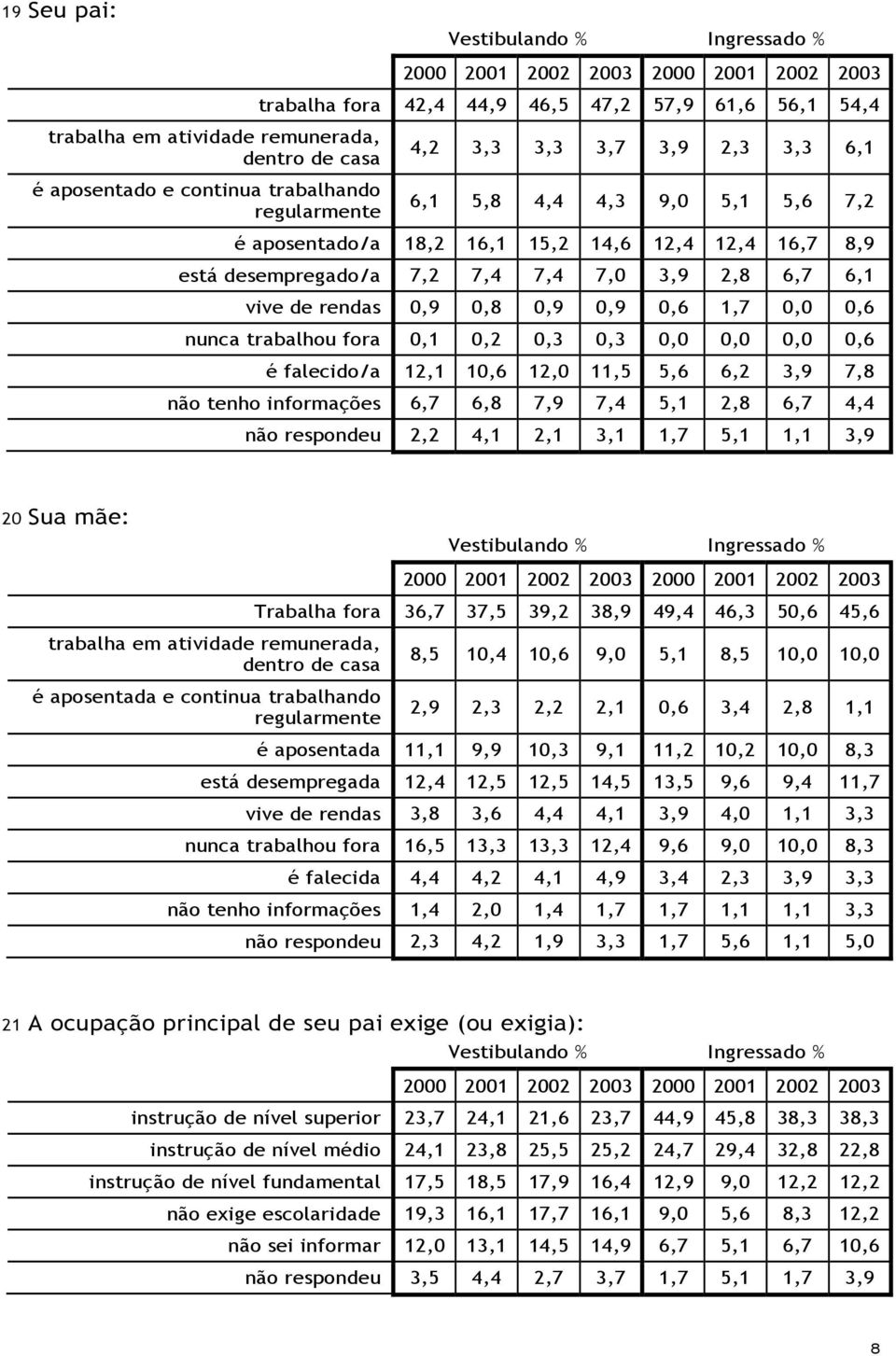 19 Seu pai:

| | Vestibulando % | | | | Ingressado % | | | |
|---|---|---|---|---|---|---|---|---|
| | 2000 | 2001 | 2002 | 2003 | 2000 | 2001 | 2002 | 2003 |
| trabalha fora | 42,4 | 44,9 | 46,5 | 47,2 | 57,9 | 61,6 | 56,1 | 54,4 |
| trabalha em atividade remunerada, dentro de casa | 4,2 | 3,3 | 3,3 | 3,7 | 3,9 | 2,3 | 3,3 | 6,1 |
| é aposentado e continua trabalhando regularmente | 6,1 | 5,8 | 4,4 | 4,3 | 9,0 | 5,1 | 5,6 | 7,2 |
| é aposentado/a | 18,2 | 16,1 | 15,2 | 14,6 | 12,4 | 12,4 | 16,7 | 8,9 |
| está desempregado/a | 7,2 | 7,4 | 7,4 | 7,0 | 3,9 | 2,8 | 6,7 | 6,1 |
| vive de rendas | 0,9 | 0,8 | 0,9 | 0,9 | 0,6 | 1,7 | 0,0 | 0,6 |
| nunca trabalhou fora | 0,1 | 0,2 | 0,3 | 0,3 | 0,0 | 0,0 | 0,0 | 0,6 |
| é falecido/a | 12,1 | 10,6 | 12,0 | 11,5 | 5,6 | 6,2 | 3,9 | 7,8 |
| não tenho informações | 6,7 | 6,8 | 7,9 | 7,4 | 5,1 | 2,8 | 6,7 | 4,4 |
| não respondeu | 2,2 | 4,1 | 2,1 | 3,1 | 1,7 | 5,1 | 1,1 | 3,9 |

20 Sua mãe:

| | Vestibulando % | | | | Ingressado % | | | |
|---|---|---|---|---|---|---|---|---|
| | 2000 | 2001 | 2002 | 2003 | 2000 | 2001 | 2002 | 2003 |
| Trabalha fora | 36,7 | 37,5 | 39,2 | 38,9 | 49,4 | 46,3 | 50,6 | 45,6 |
| trabalha em atividade remunerada, dentro de casa | 8,5 | 10,4 | 10,6 | 9,0 | 5,1 | 8,5 | 10,0 | 10,0 |
| é aposentada e continua trabalhando regularmente | 2,9 | 2,3 | 2,2 | 2,1 | 0,6 | 3,4 | 2,8 | 1,1 |
| é aposentada | 11,1 | 9,9 | 10,3 | 9,1 | 11,2 | 10,2 | 10,0 | 8,3 |
| está desempregada | 12,4 | 12,5 | 12,5 | 14,5 | 13,5 | 9,6 | 9,4 | 11,7 |
| vive de rendas | 3,8 | 3,6 | 4,4 | 4,1 | 3,9 | 4,0 | 1,1 | 3,3 |
| nunca trabalhou fora | 16,5 | 13,3 | 13,3 | 12,4 | 9,6 | 9,0 | 10,0 | 8,3 |
| é falecida | 4,4 | 4,2 | 4,1 | 4,9 | 3,4 | 2,3 | 3,9 | 3,3 |
| não tenho informações | 1,4 | 2,0 | 1,4 | 1,7 | 1,7 | 1,1 | 1,1 | 3,3 |
| não respondeu | 2,3 | 4,2 | 1,9 | 3,3 | 1,7 | 5,6 | 1,1 | 5,0 |

21 A ocupação principal de seu pai exige (ou exigia):

| | Vestibulando % | | | | Ingressado % | | | |
|---|---|---|---|---|---|---|---|---|
| | 2000 | 2001 | 2002 | 2003 | 2000 | 2001 | 2002 | 2003 |
| instrução de nível superior | 23,7 | 24,1 | 21,6 | 23,7 | 44,9 | 45,8 | 38,3 | 38,3 |
| instrução de nível médio | 24,1 | 23,8 | 25,5 | 25,2 | 24,7 | 29,4 | 32,8 | 22,8 |
| instrução de nível fundamental | 17,5 | 18,5 | 17,9 | 16,4 | 12,9 | 9,0 | 12,2 | 12,2 |
| não exige escolaridade | 19,3 | 16,1 | 17,7 | 16,1 | 9,0 | 5,6 | 8,3 | 12,2 |
| não sei informar | 12,0 | 13,1 | 14,5 | 14,9 | 6,7 | 5,1 | 6,7 | 10,6 |
| não respondeu | 3,5 | 4,4 | 2,7 | 3,7 | 1,7 | 5,1 | 1,7 | 3,9 |

8